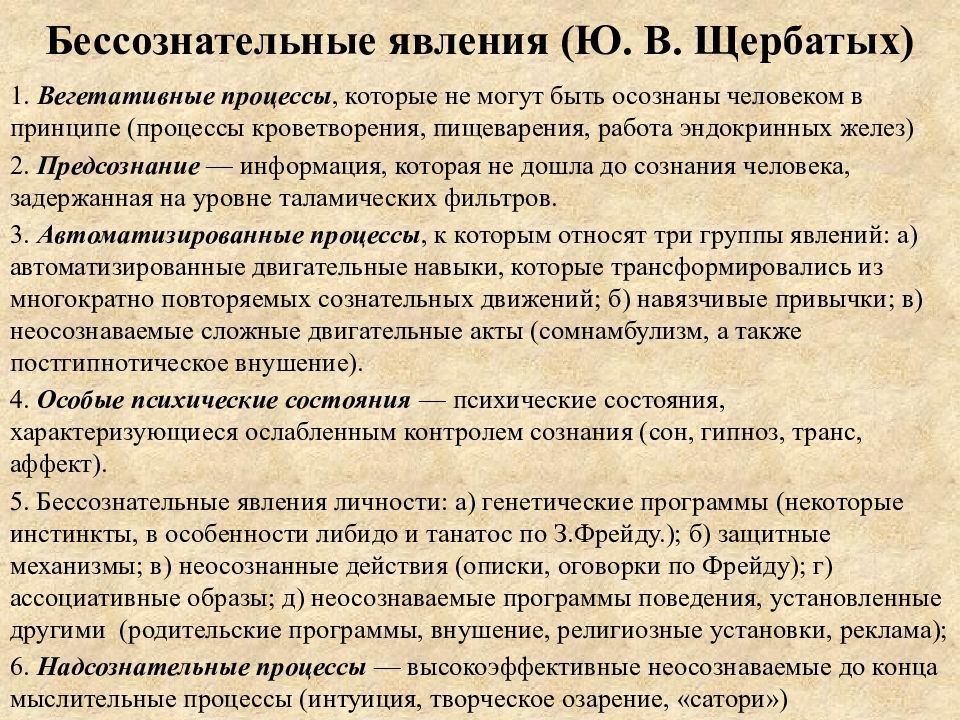 Бессознательные явления (Ю. В. Щербатых)

1. Вегетативные процессы, которые не могут быть осознаны человеком в принципе (процессы кроветворения, пищеварения, работа эндокринных желез)

2. Предсознание — информация, которая не дошла до сознания человека, задержанная на уровне таламических фильтров.

3. Автоматизированные процессы, к которым относят три группы явлений: а) автоматизированные двигательные навыки, которые трансформировались из многократно повторяемых сознательных движений; б) навязчивые привычки; в) неосознаваемые сложные двигательные акты (сомнамбулизм, а также постгипнотическое внушение).

4. Особые психические состояния — психические состояния, характеризующиеся ослабленным контролем сознания (сон, гипноз, транс, аффект).

5. Бессознательные явления личности: а) генетические программы (некоторые инстинкты, в особенности либидо и танатос по З.Фрейду.); б) защитные механизмы; в) неосознанные действия (описки, оговорки по Фрейду); г) ассоциативные образы; д) неосознаваемые программы поведения, установленные другими (родительские программы, внушение, религиозные установки, реклама);

6. Надсознательные процессы — высокоэффективные неосознаваемые до конца мыслительные процессы (интуиция, творческое озарение, «сатори»)